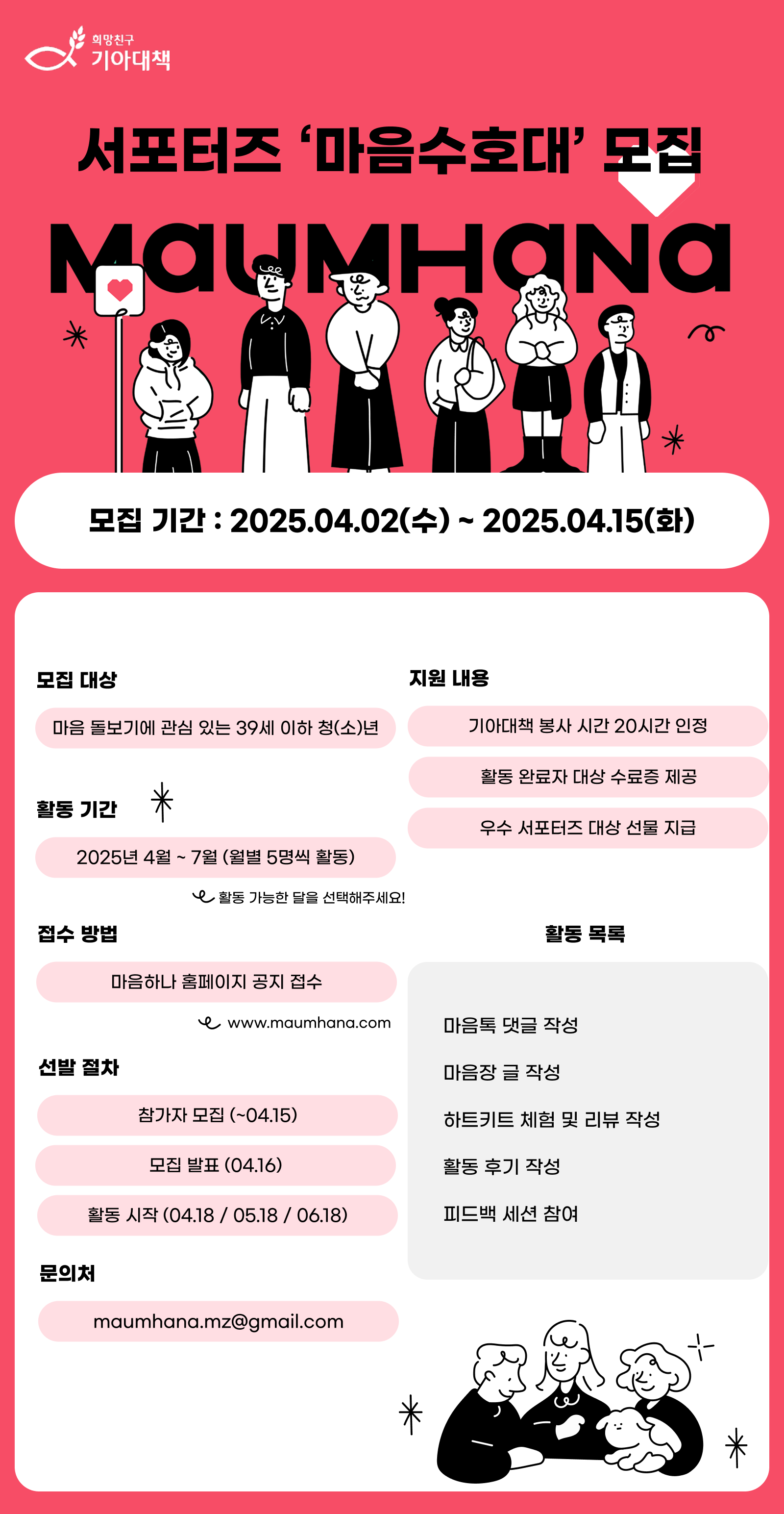 희망친구
기아대책

서포터즈 '마음수호대' 모집

MaUMHaNa

모집 기간 : 2025.04.02(수) ~ 2025.04.15(화)

모집 대상

마음 돌보기에 관심 있는 39세 이하 청(소)년

활동 기간

2025년 4월 ~ 7월 (월별 5명씩 활동)

활동 가능한 달을 선택해주세요!

접수 방법

마음하나 홈페이지 공지 접수

www.maumhana.com

선발 절차

참가자 모집 (~04.15)

모집 발표 (04.16)

활동 시작 (04.18 / 05.18 / 06.18)

문의처

maumhana.mz@gmail.com

지원 내용

기아대책 봉사 시간 20시간 인정

활동 완료자 대상 수료증 제공

우수 서포터즈 대상 선물 지급

활동 목록

마음톡 댓글 작성

마음장 글 작성

하트키트 체험 및 리뷰 작성

활동 후기 작성

피드백 세션 참여